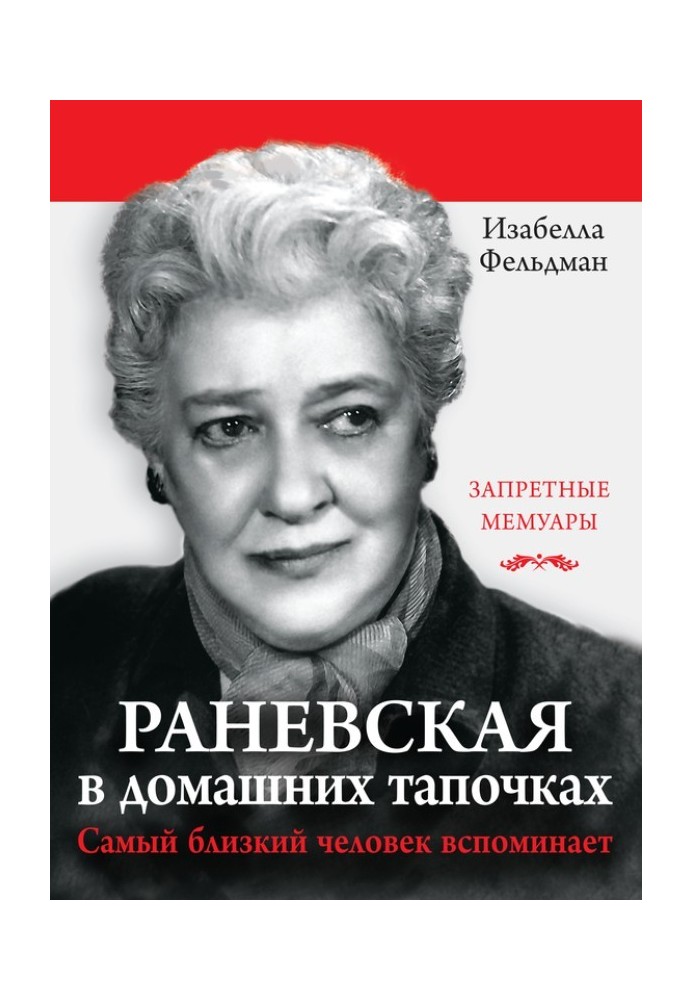 Изабелла Фельдман

ЗАПРЕТНЫЕ МЕМУАРЫ

РАНЕВСКАЯ
в домашних тапочках
Самый близкий человек вспоминает